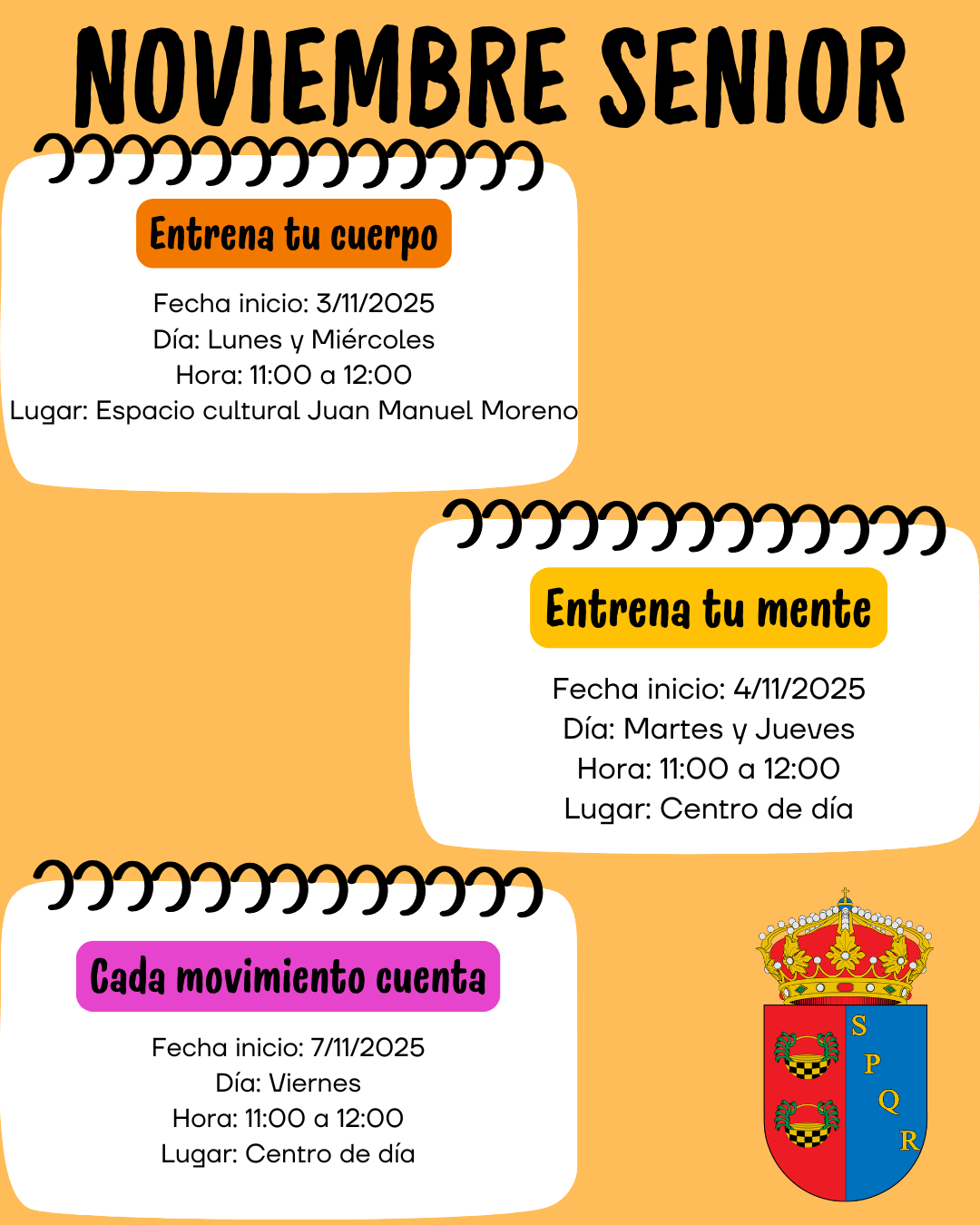 NOVIEMBRE SENIOR

Entrena tu cuerpo

Fecha inicio: 3/11/2025
Día: Lunes y Miércoles
Hora: 11:00 a 12:00
Lugar: Espacio cultural Juan Manuel Moreno

Entrena tu mente

Fecha inicio: 4/11/2025
Día: Martes y Jueves
Hora: 11:00 a 12:00
Lugar: Centro de día

Cada movimiento cuenta

Fecha inicio: 7/11/2025
Día: Viernes
Hora: 11:00 a 12:00
Lugar: Centro de día

S P Q R